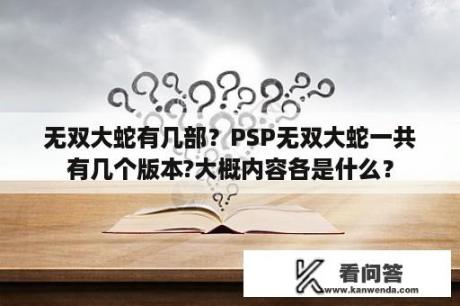 无双大蛇有几部？PSP无双大蛇一共有几个版本?大概内容各是什么？

看问答
www.kanwenda.com